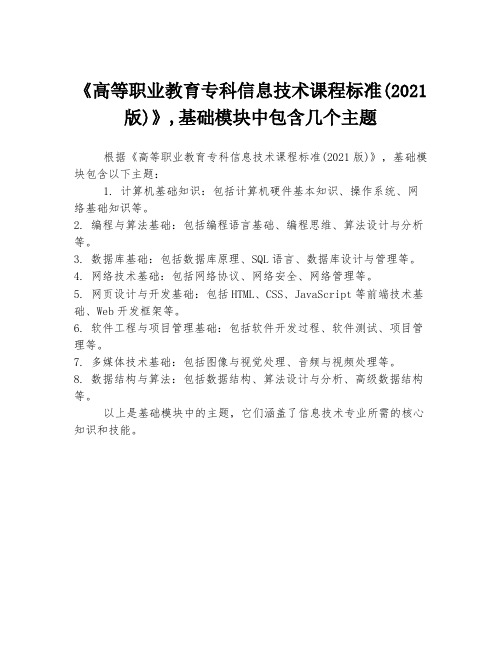 《高等职业教育专科信息技术课程标准(2021版)》,基础模块中包含几个主题

根据《高等职业教育专科信息技术课程标准(2021版)》，基础模块包含以下主题：

1. 计算机基础知识：包括计算机硬件基本知识、操作系统、网络基础知识等。

2. 编程与算法基础：包括编程语言基础、编程思维、算法设计与分析等。

3. 数据库基础：包括数据库原理、SQL语言、数据库设计与管理等。

4. 网络技术基础：包括网络协议、网络安全、网络管理等。

5. 网页设计与开发基础：包括HTML、CSS、JavaScript等前端技术基础、Web开发框架等。

6. 软件工程与项目管理基础：包括软件开发过程、软件测试、项目管理等。

7. 多媒体技术基础：包括图像与视觉处理、音频与视频处理等。

8. 数据结构与算法：包括数据结构、算法设计与分析、高级数据结构等。

以上是基础模块中的主题，它们涵盖了信息技术专业所需的核心知识和技能。